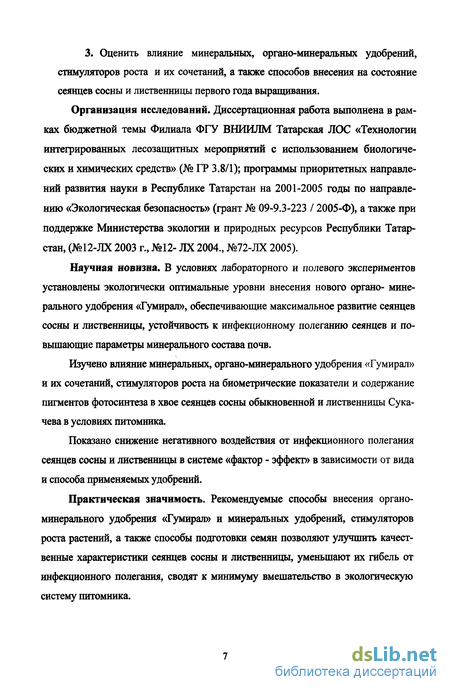 3. Оценить влияние минеральных, органо-минеральных удобрений, стимуляторов роста и их сочетаний, а также способов внесения на состояние сеянцев сосны и лиственницы первого года выращивания.

Организация исследований. Диссертационная работа выполнена в рамках бюджетной темы Филиала ФГУ ВНИИЛМ Татарская ЛОС «Технологии интегрированных лесозащитных мероприятий с использованием биологических и химических средств» (№ ГР 3.8/1); программы приоритетных направлений развития науки в Республике Татарстан на 2001-2005 годы по направлению «Экологическая безопасность» (грант № 09-9.3-223 / 2005-Ф), а также при поддержке Министерства экологии и природных ресурсов Республики Татарстан, (№12-ЛХ 2003 г., №12- ЛХ 2004., №72-ЛХ 2005).

Научная новизна. В условиях лабораторного и полевого экспериментов установлены экологически оптимальные уровни внесения нового органо- минерального удобрения «Гумирал», обеспечивающие максимальное развитие сеянцев сосны и лиственницы, устойчивость к инфекционному полеганию сеянцев и повышающие параметры минерального состава почв.

Изучено влияние минеральных, органо-минерального удобрения «Гумирал» и их сочетаний, стимуляторов роста на биометрические показатели и содержание пигментов фотосинтеза в хвое сеянцев сосны обыкновенной и лиственницы Сукачева в условиях питомника.

Показано снижение негативного воздействия от инфекционного полегания сеянцев сосны и лиственницы в системе «фактор - эффект» в зависимости от вида и способа применяемых удобрений.

Практическая значимость. Рекомендуемые способы внесения органо-минерального удобрения «Гумирал» и минеральных удобрений, стимуляторов роста растений, а также способы подготовки семян позволяют улучшить качественные характеристики сеянцев сосны и лиственницы, уменьшают их гибель от инфекционного полегания, сводят к минимуму вмешательство в экологическую систему питомника.

7

dsLib.net
библиотека диссертаций